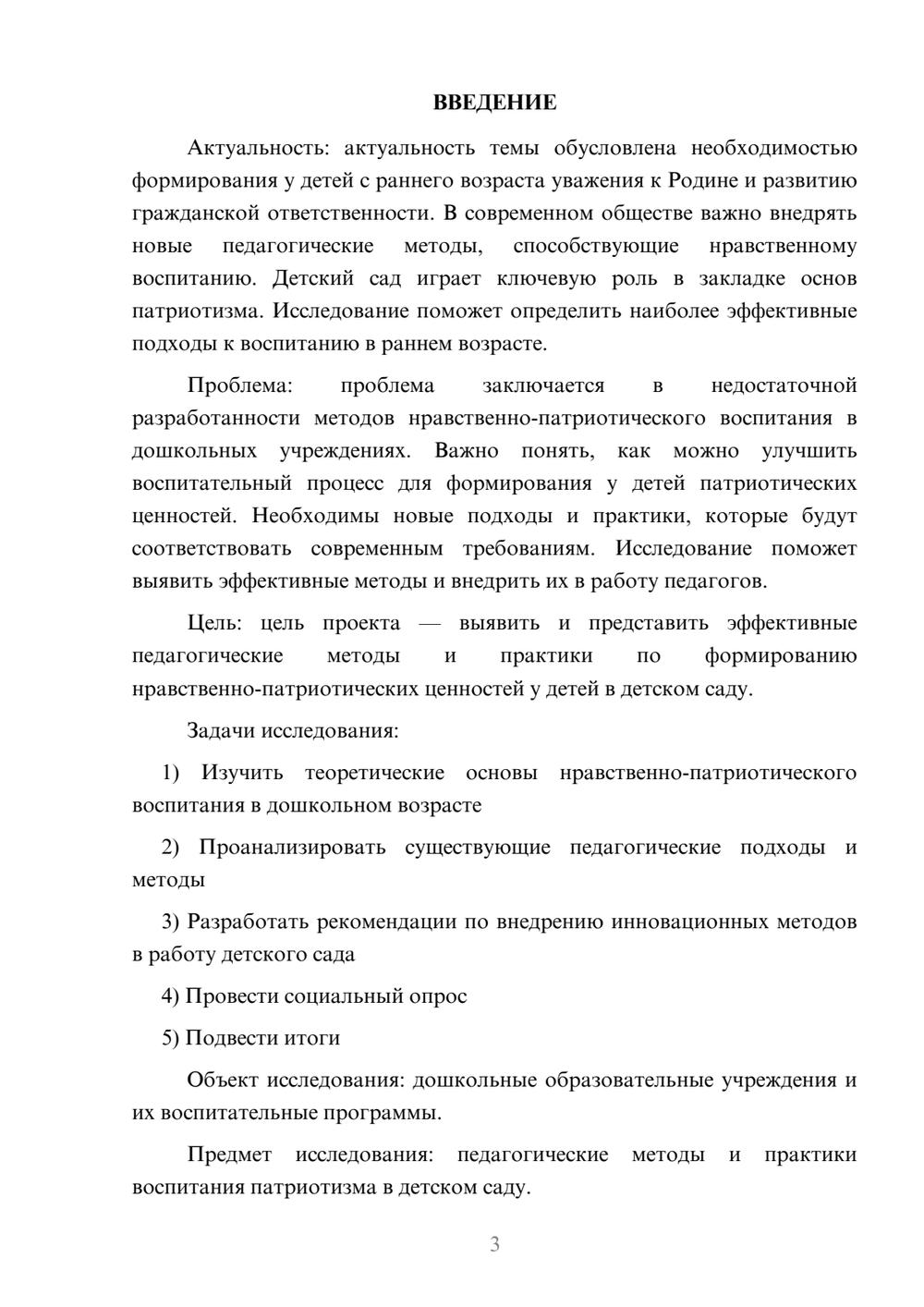 ВВЕДЕНИЕ

Актуальность: актуальность темы обусловлена необходимостью формирования у детей с раннего возраста уважения к Родине и развитию гражданской ответственности. В современном обществе важно внедрять новые педагогические методы, способствующие нравственному воспитанию. Детский сад играет ключевую роль в закладке основ патриотизма. Исследование поможет определить наиболее эффективные подходы к воспитанию в раннем возрасте.

Проблема: проблема заключается в недостаточной разработанности методов нравственно-патриотического воспитания в дошкольных учреждениях. Важно понять, как можно улучшить воспитательный процесс для формирования у детей патриотических ценностей. Необходимы новые подходы и практики, которые будут соответствовать современным требованиям. Исследование поможет выявить эффективные методы и внедрить их в работу педагогов.

Цель: цель проекта — выявить и представить эффективные педагогические методы и практики по формированию нравственно-патриотических ценностей у детей в детском саду.

Задачи исследования:

1) Изучить теоретические основы нравственно-патриотического воспитания в дошкольном возрасте

2) Проанализировать существующие педагогические подходы и методы

3) Разработать рекомендации по внедрению инновационных методов в работу детского сада

4) Провести социальный опрос

5) Подвести итоги

Объект исследования: дошкольные образовательные учреждения и их воспитательные программы.

Предмет исследования: педагогические методы и практики воспитания патриотизма в детском саду.

3